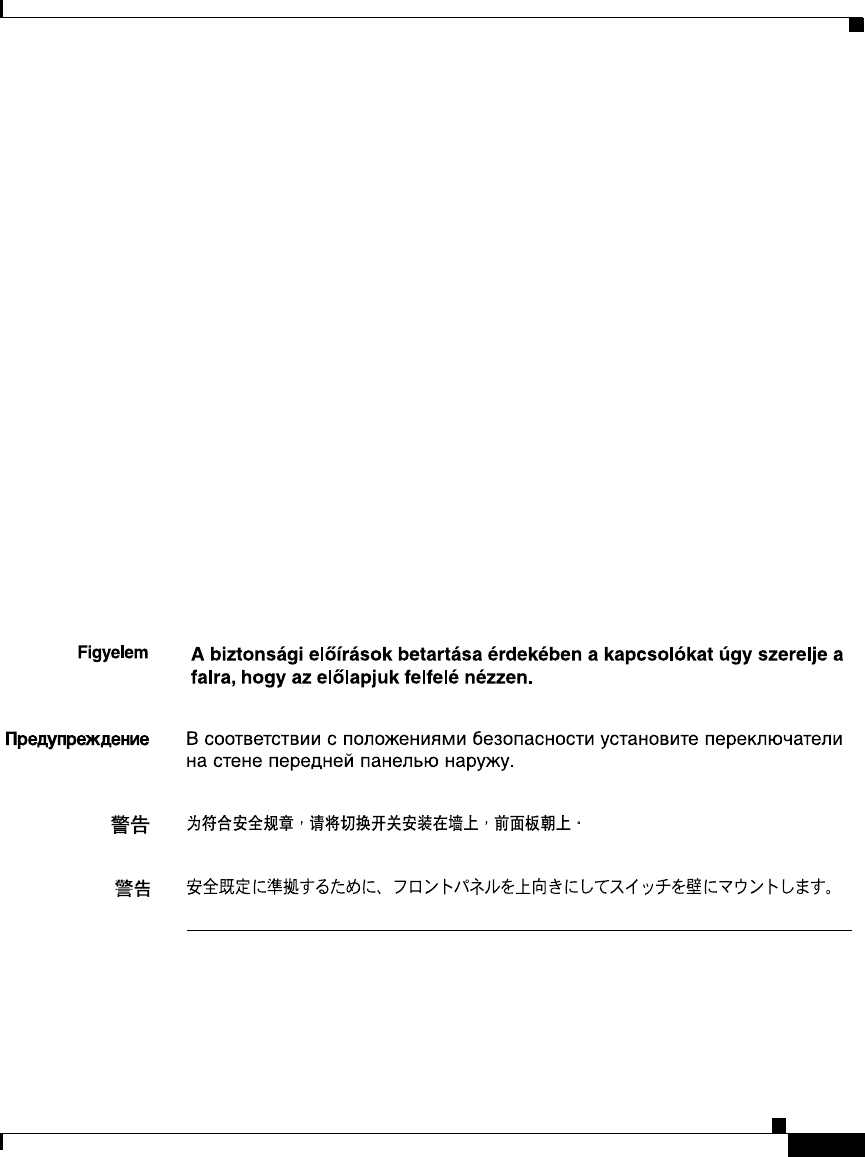 Figyelem A biztonsági előírások betartása érdekében a kapcsolókat úgy szerelje a falra, hogy az előlapjuk felfelé nézzen.

Предупреждение В соответствии с положениями безопасности установите переключатели на стене передней панелью наружу.

警告 为符合安全规章，请将切换开关安装在墙上，前面板朝上。

警告 安全既定に準拠するために、フロントパネルを上向きにしてスイッチを壁にマウントします。